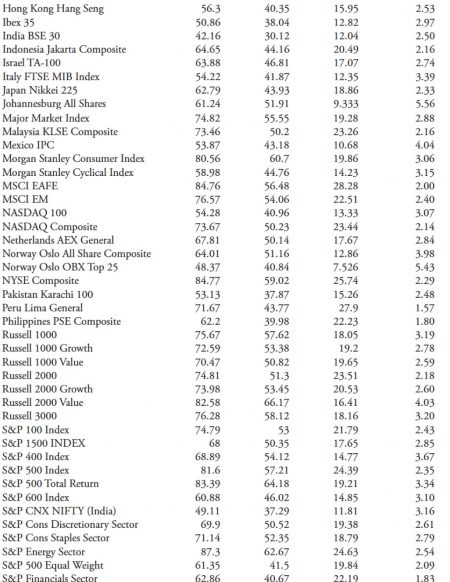 | | | | | |
|---|---|---|---|---|
| Hong Kong Hang Seng | 56.3 | 40.35 | 15.95 | 2.53 |
| Ibex 35 | 50.86 | 38.04 | 12.82 | 2.97 |
| India BSE 30 | 42.16 | 30.12 | 12.04 | 2.50 |
| Indonesia Jakarta Composite | 64.65 | 44.16 | 20.49 | 2.16 |
| Israel TA-100 | 63.88 | 46.81 | 17.07 | 2.74 |
| Italy FTSE MIB Index | 54.22 | 41.87 | 12.35 | 3.39 |
| Japan Nikkei 225 | 62.79 | 43.93 | 18.86 | 2.33 |
| Johannesburg All Shares | 61.24 | 51.91 | 9.333 | 5.56 |
| Major Market Index | 74.82 | 55.55 | 19.28 | 2.88 |
| Malaysia KLSE Composite | 73.46 | 50.2 | 23.26 | 2.16 |
| Mexico IPC | 53.87 | 43.18 | 10.68 | 4.04 |
| Morgan Stanley Consumer Index | 80.56 | 60.7 | 19.86 | 3.06 |
| Morgan Stanley Cyclical Index | 58.98 | 44.76 | 14.23 | 3.15 |
| MSCI EAFE | 84.76 | 56.48 | 28.28 | 2.00 |
| MSCI EM | 76.57 | 54.06 | 22.51 | 2.40 |
| NASDAQ 100 | 54.28 | 40.96 | 13.33 | 3.07 |
| NASDAQ Composite | 73.67 | 50.23 | 23.44 | 2.14 |
| Netherlands AEX General | 67.81 | 50.14 | 17.67 | 2.84 |
| Norway Oslo All Share Composite | 64.01 | 51.16 | 12.86 | 3.98 |
| Norway Oslo OBX Top 25 | 48.37 | 40.84 | 7.526 | 5.43 |
| NYSE Composite | 84.77 | 59.02 | 25.74 | 2.29 |
| Pakistan Karachi 100 | 53.13 | 37.87 | 15.26 | 2.48 |
| Peru Lima General | 71.67 | 43.77 | 27.9 | 1.57 |
| Philippines PSE Composite | 62.2 | 39.98 | 22.23 | 1.80 |
| Russell 1000 | 75.67 | 57.62 | 18.05 | 3.19 |
| Russell 1000 Growth | 72.59 | 53.38 | 19.2 | 2.78 |
| Russell 1000 Value | 70.47 | 50.82 | 19.65 | 2.59 |
| Russell 2000 | 74.81 | 51.3 | 23.51 | 2.18 |
| Russell 2000 Growth | 73.98 | 53.45 | 20.53 | 2.60 |
| Russell 2000 Value | 82.58 | 66.17 | 16.41 | 4.03 |
| Russell 3000 | 76.28 | 58.12 | 18.16 | 3.20 |
| S&P 100 Index | 74.79 | 53 | 21.79 | 2.43 |
| S&P 1500 INDEX | 68 | 50.35 | 17.65 | 2.85 |
| S&P 400 Index | 68.89 | 54.12 | 14.77 | 3.67 |
| S&P 500 Index | 81.6 | 57.21 | 24.39 | 2.35 |
| S&P 500 Total Return | 83.39 | 64.18 | 19.21 | 3.34 |
| S&P 600 Index | 60.88 | 46.02 | 14.85 | 3.10 |
| S&P CNX NIFTY (India) | 49.11 | 37.29 | 11.81 | 3.16 |
| S&P Cons Discretionary Sector | 69.9 | 50.52 | 19.38 | 2.61 |
| S&P Cons Staples Sector | 71.14 | 52.35 | 18.79 | 2.79 |
| S&P Energy Sector | 87.3 | 62.67 | 24.63 | 2.54 |
| S&P 500 Equal Weight | 61.35 | 41.5 | 19.84 | 2.09 |
| S&P Financials Sector | 62.86 | 40.67 | 22.19 | 1.83 |